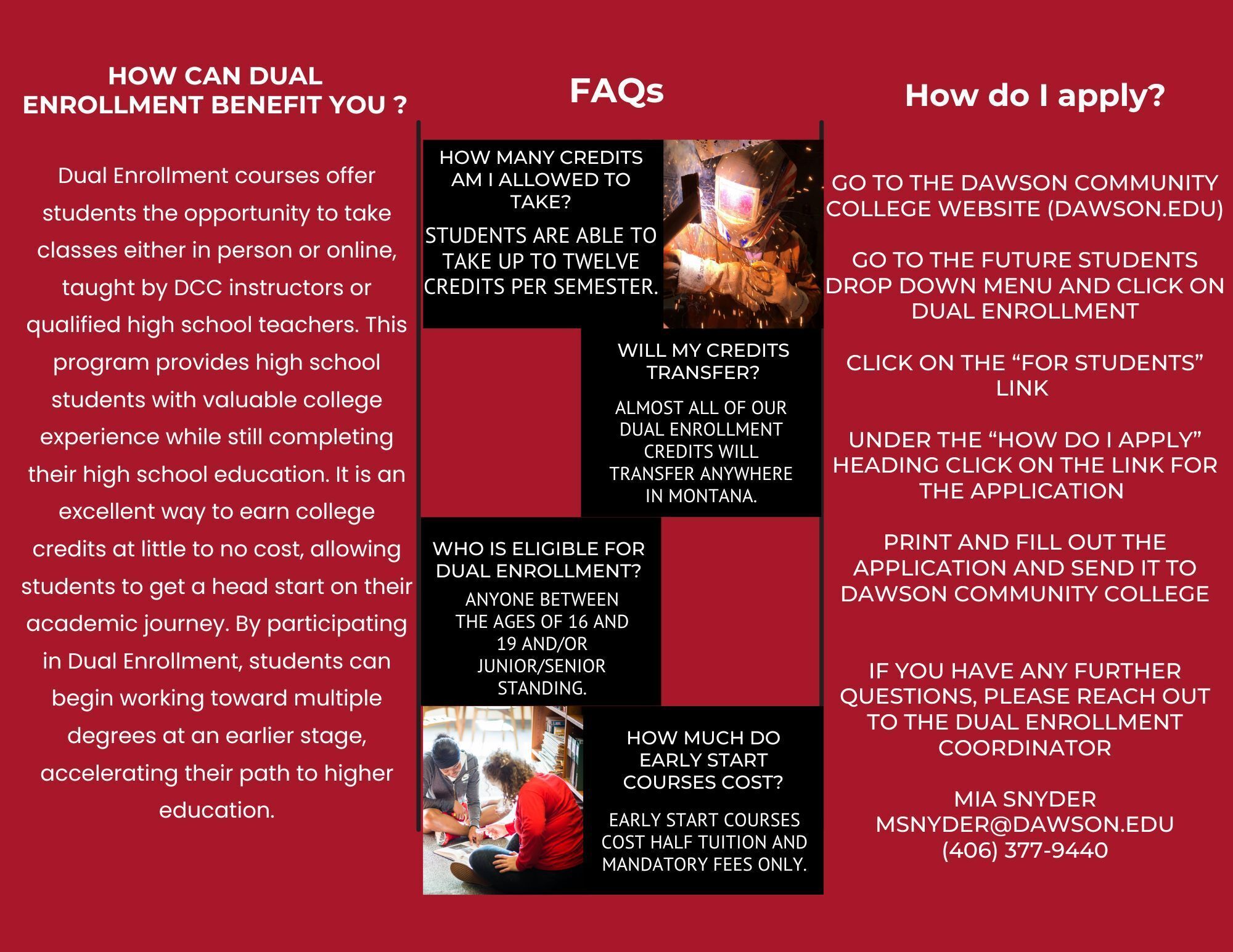 HOW CAN DUAL ENROLLMENT BENEFIT YOU ?

Dual Enrollment courses offer students the opportunity to take classes either in person or online, taught by DCC instructors or qualified high school teachers. This program provides high school students with valuable college experience while still completing their high school education. It is an excellent way to earn college credits at little to no cost, allowing students to get a head start on their academic journey. By participating in Dual Enrollment, students can begin working toward multiple degrees at an earlier stage, accelerating their path to higher education.

FAQs

HOW MANY CREDITS AM I ALLOWED TO TAKE?

STUDENTS ARE ABLE TO TAKE UP TO TWELVE CREDITS PER SEMESTER.

WILL MY CREDITS TRANSFER?

ALMOST ALL OF OUR DUAL ENROLLMENT CREDITS WILL TRANSFER ANYWHERE IN MONTANA.

WHO IS ELIGIBLE FOR DUAL ENROLLMENT?

ANYONE BETWEEN THE AGES OF 16 AND 19 AND/OR JUNIOR/SENIOR STANDING.

HOW MUCH DO EARLY START COURSES COST?

EARLY START COURSES COST HALF TUITION AND MANDATORY FEES ONLY.

How do I apply?

GO TO THE DAWSON COMMUNITY COLLEGE WEBSITE (DAWSON.EDU)

GO TO THE FUTURE STUDENTS DROP DOWN MENU AND CLICK ON DUAL ENROLLMENT

CLICK ON THE “FOR STUDENTS” LINK

UNDER THE “HOW DO I APPLY” HEADING CLICK ON THE LINK FOR THE APPLICATION

PRINT AND FILL OUT THE APPLICATION AND SEND IT TO DAWSON COMMUNITY COLLEGE

IF YOU HAVE ANY FURTHER QUESTIONS, PLEASE REACH OUT TO THE DUAL ENROLLMENT COORDINATOR

MIA SNYDER
MSNYDER@DAWSON.EDU
(406) 377-9440